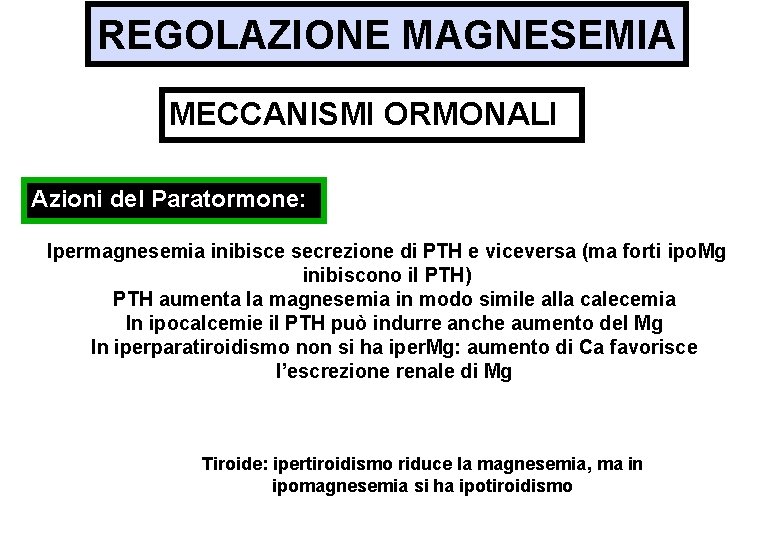 REGOLAZIONE MAGNESEMIA

MECCANISMI ORMONALI

Azioni del Paratormone:

Ipermagnesemia inibisce secrezione di PTH e viceversa (ma forti ipoMg inibiscono il PTH)
PTH aumenta la magnesemia in modo simile alla calecemia
In ipocalcemie il PTH può indurre anche aumento del Mg
In iperparatiroidismo non si ha iperMg: aumento di Ca favorisce l'escrezione renale di Mg

Tiroide: ipertiroidismo riduce la magnesemia, ma in ipomagnesemia si ha ipotiroidismo